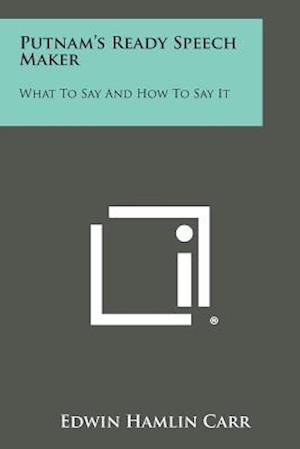 PUTNAM'S READY SPEECH MAKER

WHAT TO SAY AND HOW TO SAY IT

®

EDWIN HAMLIN CARR